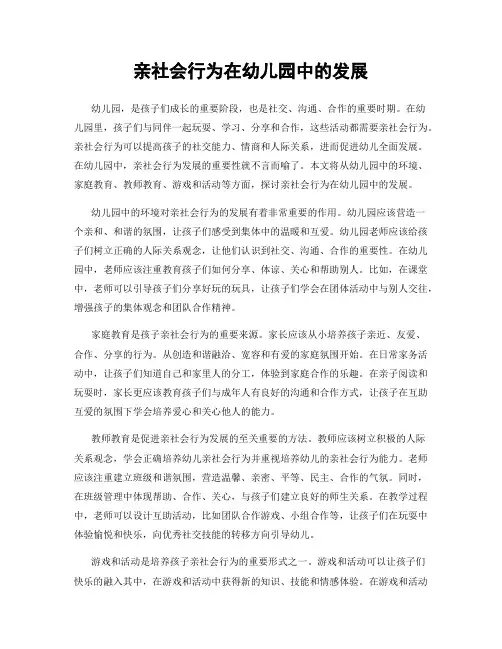 亲社会行为在幼儿园中的发展

幼儿园，是孩子们成长的重要阶段，也是社交、沟通、合作的重要时期。在幼儿园里，孩子们与同伴一起玩耍、学习、分享和合作，这些活动都需要亲社会行为。亲社会行为可以提高孩子的社交能力、情商和人际关系，进而促进幼儿全面发展。在幼儿园中，亲社会行为发展的重要性就不言而喻了。本文将从幼儿园中的环境、家庭教育、教师教育、游戏和活动等方面，探讨亲社会行为在幼儿园中的发展。

幼儿园中的环境对亲社会行为的发展有着非常重要的作用。幼儿园应该营造一个亲和、和谐的氛围，让孩子们感受到集体中的温暖和互爱。幼儿园老师应该给孩子们树立正确的人际关系观念，让他们认识到社交、沟通、合作的重要性。在幼儿园中，老师应该注重教育孩子们如何分享、体谅、关心和帮助别人。比如，在课堂中，老师可以引导孩子们分享好玩的玩具，让孩子们学会在团体活动中与别人交往，增强孩子的集体观念和团队合作精神。

家庭教育是孩子亲社会行为的重要来源。家长应该从小培养孩子亲近、友爱、合作、分享的行为。从创造和谐融洽、宽容和有爱的家庭氛围开始。在日常家务活动中，让孩子们知道自己和家里人的分工，体验到家庭合作的乐趣。在亲子阅读和玩耍时，家长更应该教育孩子们与成年人有良好的沟通和合作方式，让孩子在互助互爱的氛围下学会培养爱心和关心他人的能力。

教师教育是促进亲社会行为发展的至关重要的方法。教师应该树立积极的人际关系观念，学会正确培养幼儿亲社会行为并重视培养幼儿的亲社会行为能力。老师应该注重建立班级和谐氛围，营造温馨、亲密、平等、民主、合作的气氛。同时，在班级管理中体现帮助、合作、关心，与孩子们建立良好的师生关系。在教学过程中，老师可以设计互助活动，比如团队合作游戏、小组合作等，让孩子们在玩耍中体验愉悦和快乐，向优秀社交技能的转移方向引导幼儿。

游戏和活动是培养孩子亲社会行为的重要形式之一。游戏和活动可以让孩子们快乐的融入其中，在游戏和活动中获得新的知识、技能和情感体验。在游戏和活动